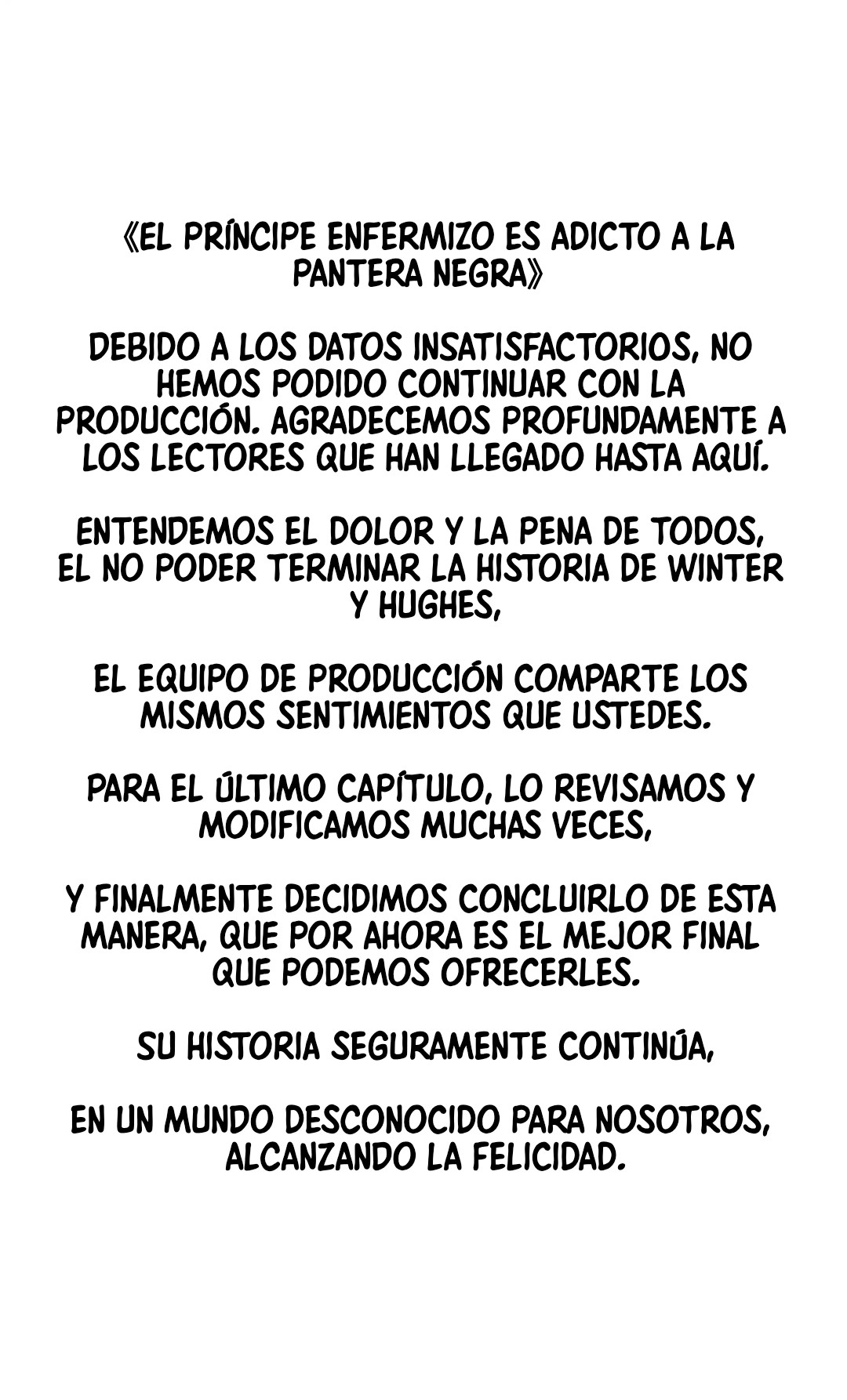 《EL PRÍNCIPE ENFERMIZO ES ADICTO A LA PANTERA NEGRA》

DEBIDO A LOS DATOS INSATISFACTORIOS, NO HEMOS PODIDO CONTINUAR CON LA PRODUCCIÓN. AGRADECEMOS PROFUNDAMENTE A LOS LECTORES QUE HAN LLEGADO HASTA AQUÍ.

ENTENDEMOS EL DOLOR Y LA PENA DE TODOS, EL NO PODER TERMINAR LA HISTORIA DE WINTER Y HUGHES,

EL EQUIPO DE PRODUCCIÓN COMPARTE LOS MISMOS SENTIMIENTOS QUE USTEDES.

PARA EL ÚLTIMO CAPÍTULO, LO REVISAMOS Y MODIFICAMOS MUCHAS VECES,

Y FINALMENTE DECIDIMOS CONCLUIRLO DE ESTA MANERA, QUE POR AHORA ES EL MEJOR FINAL QUE PODEMOS OFRECERLES.

SU HISTORIA SEGURAMENTE CONTINÚA,

EN UN MUNDO DESCONOCIDO PARA NOSOTROS, ALCANZANDO LA FELICIDAD.